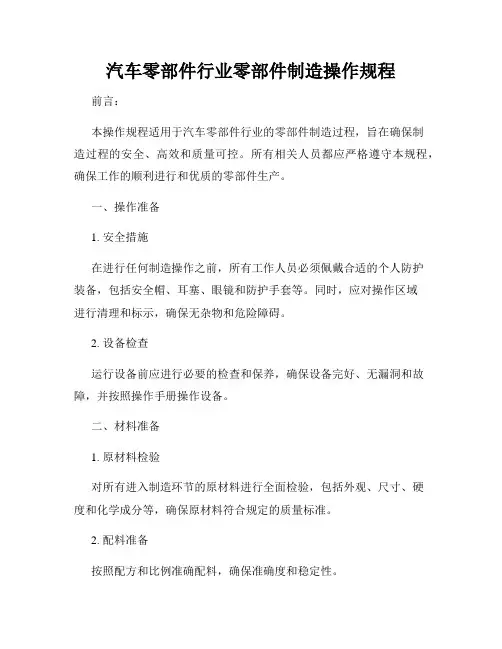 汽车零部件行业零部件制造操作规程

前言：

本操作规程适用于汽车零部件行业的零部件制造过程，旨在确保制造过程的安全、高效和质量可控。所有相关人员都应严格遵守本规程，确保工作的顺利进行和优质的零部件生产。

一、操作准备

1. 安全措施

在进行任何制造操作之前，所有工作人员必须佩戴合适的个人防护装备，包括安全帽、耳塞、眼镜和防护手套等。同时，应对操作区域进行清理和标示，确保无杂物和危险障碍。

2. 设备检查

运行设备前应进行必要的检查和保养，确保设备完好、无漏洞和故障，并按照操作手册操作设备。

二、材料准备

1. 原材料检验

对所有进入制造环节的原材料进行全面检验，包括外观、尺寸、硬度和化学成分等，确保原材料符合规定的质量标准。

2. 配料准备

按照配方和比例准确配料，确保准确度和稳定性。